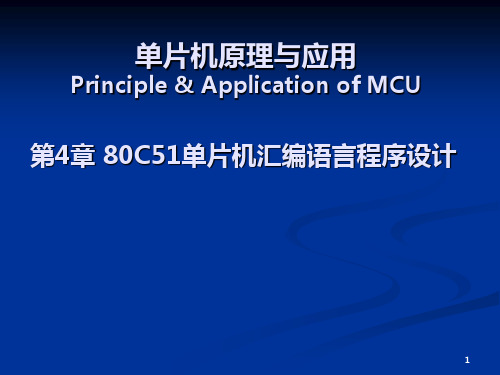 单片机原理与应用
Principle & Application of MCU

第4章 80C51单片机汇编语言程序设计

1